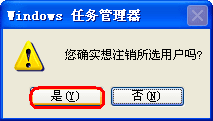 Windows 任务管理器

您确实想注销所选用户吗?

是(Y)

否(N)